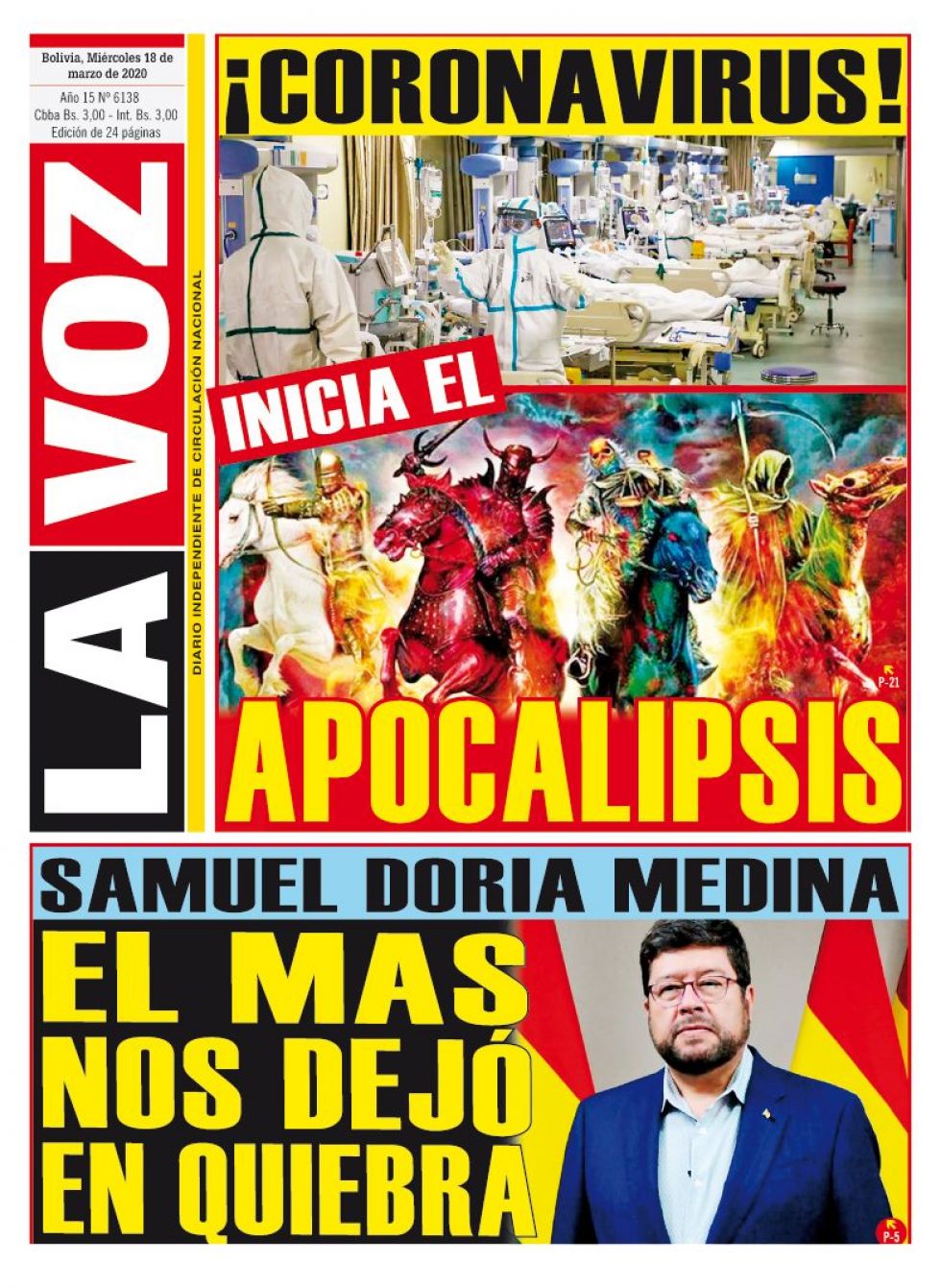 Bolivia, Miércoles 18 de marzo de 2020

Año 15 Nº 6138
Cbba Bs. 3,00 - Int. Bs. 3,00
Edición de 24 páginas

LA VOZ

DIARIO INDEPENDIENTE DE CIRCULACIÓN NACIONAL

¡CORONAVIRUS!

INICIA EL

P-21

APOCALIPSIS

SAMUEL DORIA MEDINA

EL MAS NOS DEJÓ EN QUIEBRA

P-5